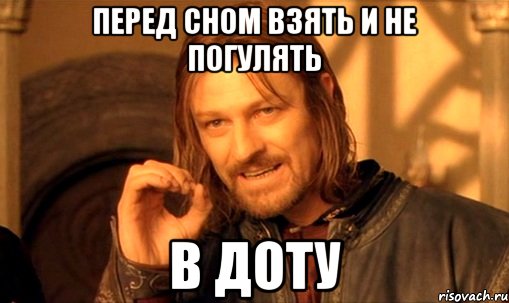 ПЕРЕД СНОМ ВЗЯТЬ И НЕ ПОГУЛЯТЬ

В ДОТУ

risovach.ru